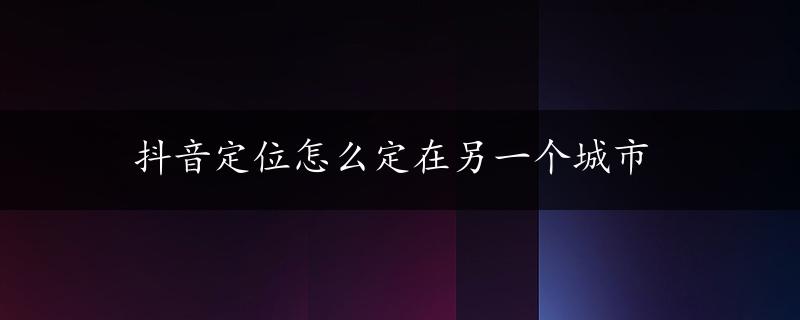 抖音定位怎么定在另一个城市